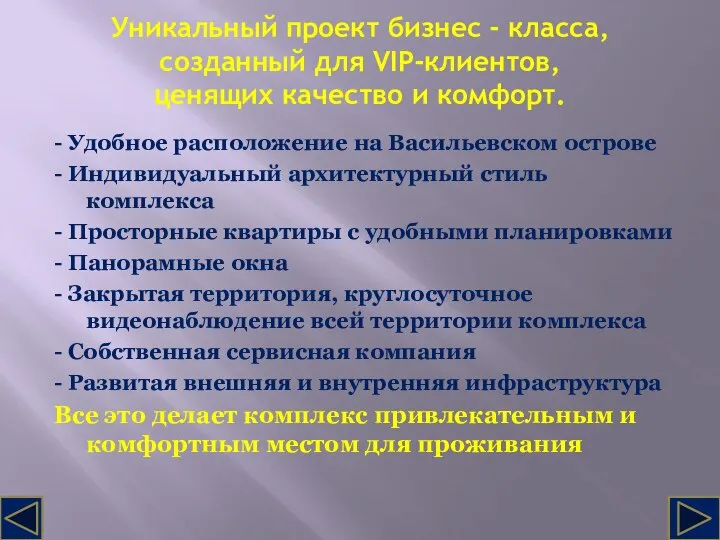 Уникальный проект бизнес - класса, созданный для VIP-клиентов, ценящих качество и комфорт.

- Удобное расположение на Васильевском острове
- Индивидуальный архитектурный стиль комплекса
- Просторные квартиры с удобными планировками
- Панорамные окна
- Закрытая территория, круглосуточное видеонаблюдение всей территории комплекса
- Собственная сервисная компания
- Развитая внешняя и внутренняя инфраструктура

Все это делает комплекс привлекательным и комфортным местом для проживания